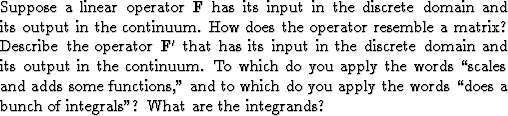 Suppose a linear operator $\mathbf{F}$ has its input in the discrete domain and its output in the continuum. How does the operator resemble a matrix? Describe the operator $\mathbf{F}'$ that has its input in the discrete domain and its output in the continuum. To which do you apply the words "scales and adds some functions," and to which do you apply the words "does a bunch of integrals"? What are the integrands?